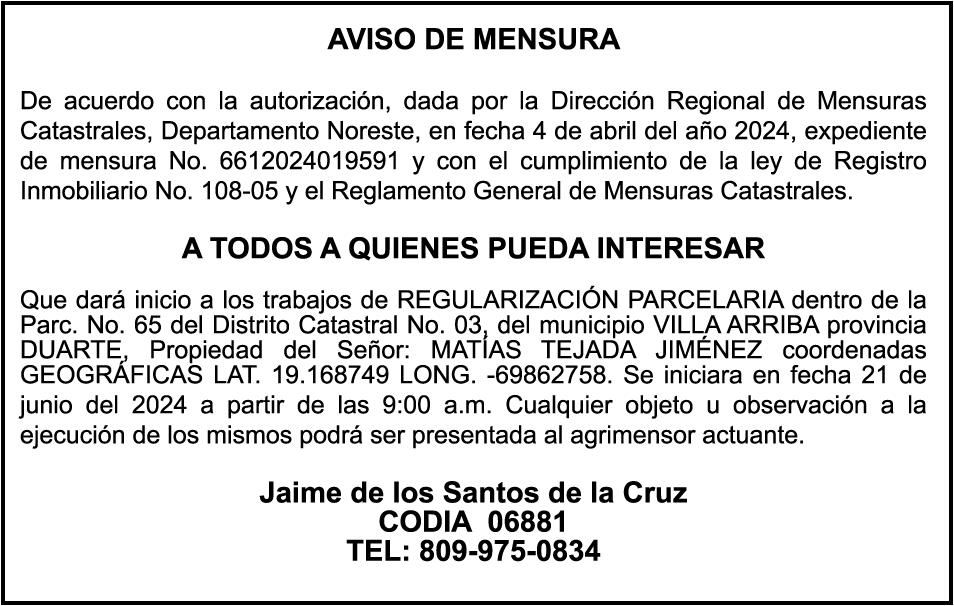 AVISO DE MENSURA

De acuerdo con la autorización, dada por la Dirección Regional de Mensuras Catastrales, Departamento Noreste, en fecha 4 de abril del año 2024, expediente de mensura No. 6612024019591 y con el cumplimiento de la ley de Registro Inmobiliario No. 108-05 y el Reglamento General de Mensuras Catastrales.

A TODOS A QUIENES PUEDA INTERESAR

Que dará inicio a los trabajos de REGULARIZACIÓN PARCELARIA dentro de la Parc. No. 65 del Distrito Catastral No. 03, del municipio VILLA ARRIBA provincia DUARTE, Propiedad del Señor: MATÍAS TEJADA JIMÉNEZ coordenadas GEOGRÁFICAS LAT. 19.168749 LONG. -69862758. Se iniciara en fecha 21 de junio del 2024 a partir de las 9:00 a.m. Cualquier objeto u observación a la ejecución de los mismos podrá ser presentada al agrimensor actuante.

Jaime de los Santos de la Cruz
CODIA 06881
TEL: 809-975-0834